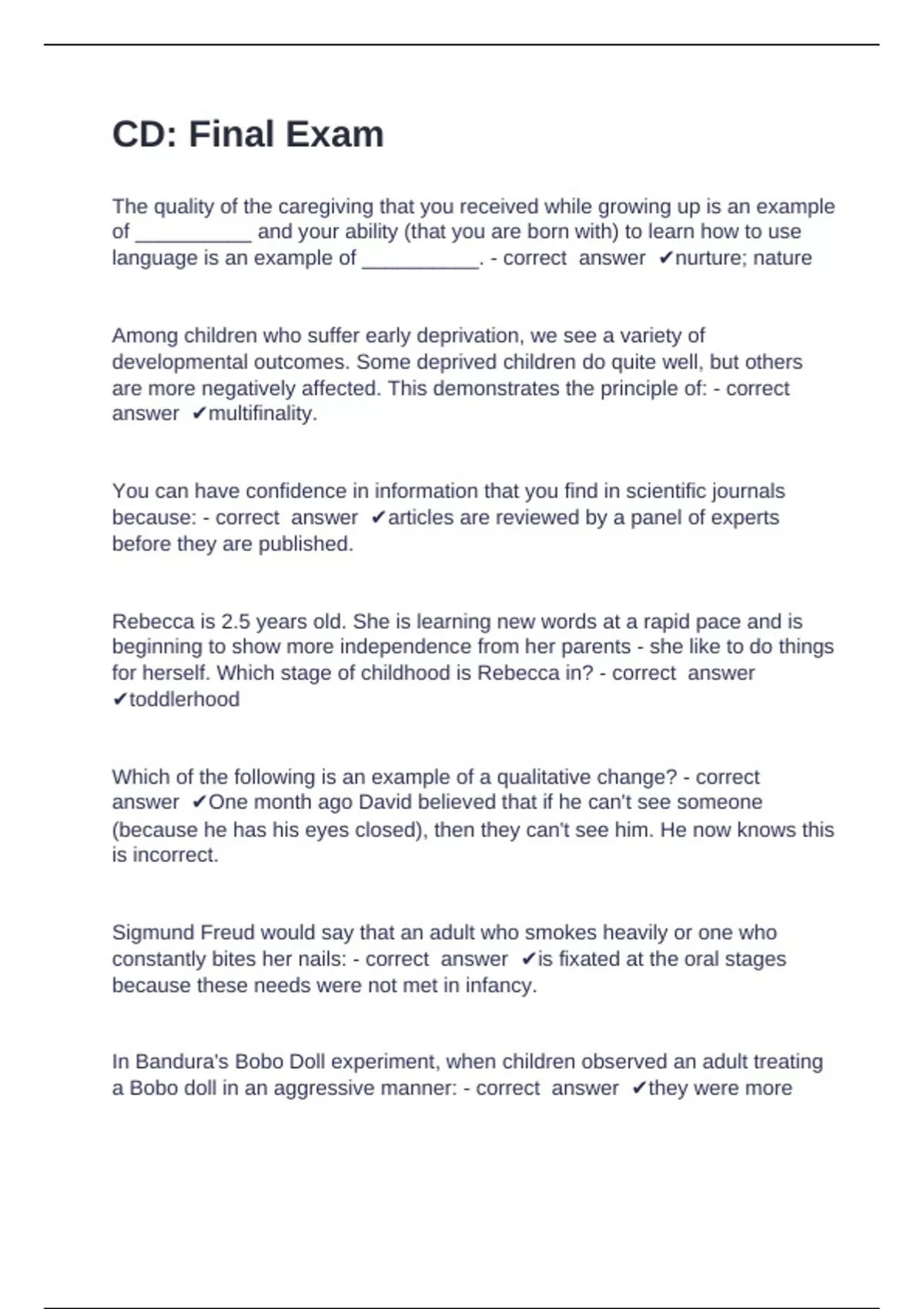 CD: Final Exam

The quality of the caregiving that you received while growing up is an example of __________ and your ability (that you are born with) to learn how to use language is an example of __________. - correct answer ✔nurture; nature

Among children who suffer early deprivation, we see a variety of developmental outcomes. Some deprived children do quite well, but others are more negatively affected. This demonstrates the principle of: - correct answer ✔multifinality.

You can have confidence in information that you find in scientific journals because: - correct answer ✔articles are reviewed by a panel of experts before they are published.

Rebecca is 2.5 years old. She is learning new words at a rapid pace and is beginning to show more independence from her parents - she like to do things for herself. Which stage of childhood is Rebecca in? - correct answer ✔toddlerhood

Which of the following is an example of a qualitative change? - correct answer ✔One month ago David believed that if he can't see someone (because he has his eyes closed), then they can't see him. He now knows this is incorrect.

Sigmund Freud would say that an adult who smokes heavily or one who constantly bites her nails: - correct answer ✔is fixated at the oral stages because these needs were not met in infancy.

In Bandura's Bobo Doll experiment, when children observed an adult treating a Bobo doll in an aggressive manner: - correct answer ✔they were more